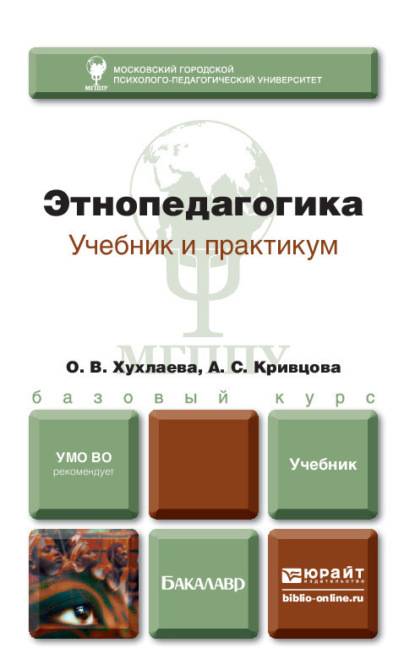 МГППУ
МОСКОВСКИЙ ГОРОДСКОЙ
ПСИХОЛОГО-ПЕДАГОГИЧЕСКИЙ УНИВЕРСИТЕТ

Этнопедагогика
Учебник и практикум

МГППУ

О. В. Хухлаева, А. С. Кривцова

базовый курс

УМО ВО
рекомендует

Учебник

БАКАЛАВР

ЮРАЙТ
издательство
biblio-online.ru